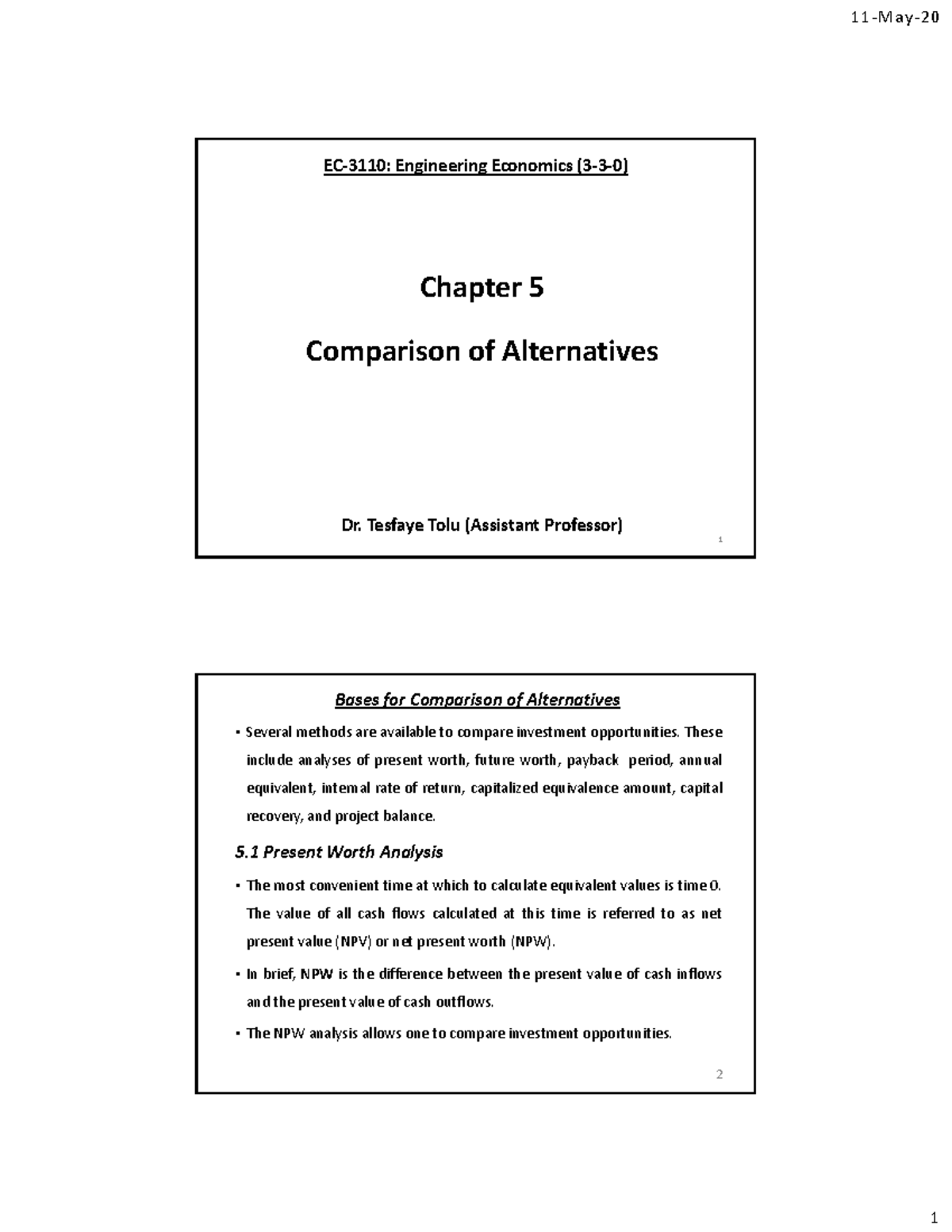 11-May-20

EC-3110: Engineering Economics (3-3-0)

Chapter 5

Comparison of Alternatives

Dr. Tesfaye Tolu (Assistant Professor)

1

Bases for Comparison of Alternatives

• Several methods are available to compare investment opportunities. These include analyses of present worth, future worth, payback period, annual equivalent, internal rate of return, capitalized equivalence amount, capital recovery, and project balance.

5.1 Present Worth Analysis

• The most convenient time at which to calculate equivalent values is time 0. The value of all cash flows calculated at this time is referred to as net present value (NPV) or net present worth (NPW).

• In brief, NPW is the difference between the present value of cash inflows and the present value of cash outflows.

• The NPW analysis allows one to compare investment opportunities.

2

1